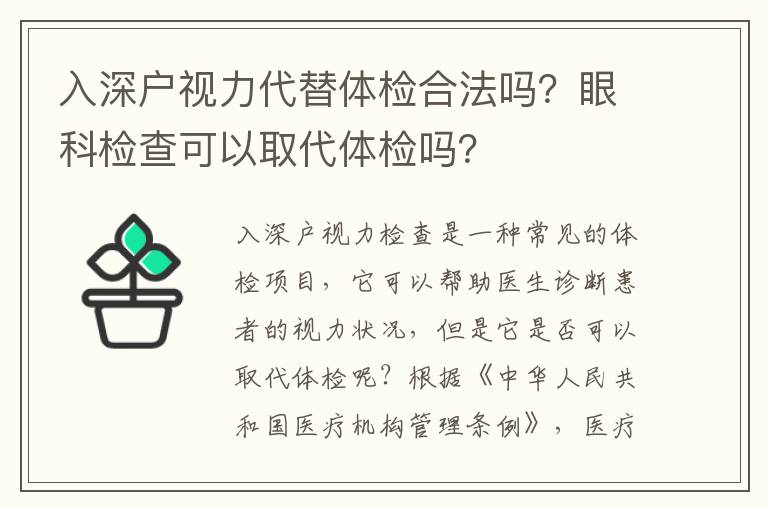 入深户视力代替体检合法吗？眼科检查可以取代体检吗？

入深户视力检查是一种常见的体检项目，它可以帮助医生诊断患者的视力状况，但是它是否可以取代体检呢？根据《中华人民共和国医疗机构管理条例》，医疗